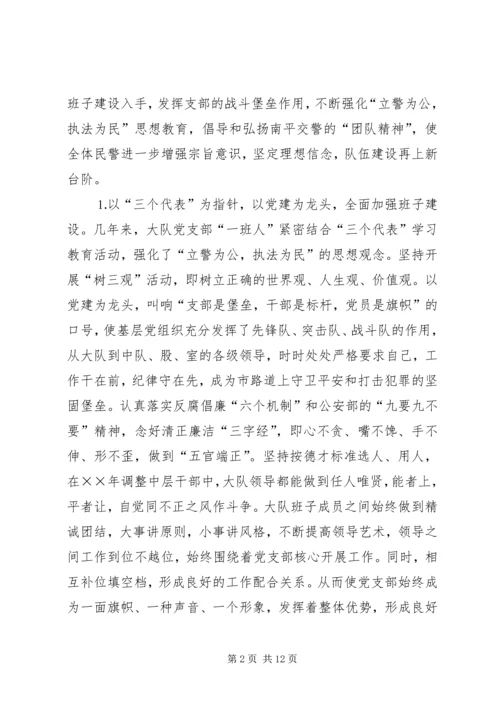 班子建设入手，发挥支部的战斗堡垒作用，不断强化“立警为公，执法为民”思想教育，倡导和弘扬南平交警的“团队精神”，使全体民警进一步增强宗旨意识，坚定理想信念，队伍建设再上新台阶。

1.以“三个代表”为指针，以党建为龙头，全面加强班子建设。几年来，大队党支部“一班人”紧密结合“三个代表”学习教育活动，强化了“立警为公，执法为民”的思想观念。坚持开展“树三观”活动，即树立正确的世界观、人生观、价值观。以党建为龙头，叫响“支部是堡垒，干部是标杆，党员是旗帜”的口号，使基层党组织充分发挥了先锋队、突击队、战斗队的作用，从大队到中队、股、室的各级领导，时时处处严格要求自己，工作干在前，纪律守在先，成为市路道上守卫平安和打击犯罪的坚固堡垒。认真落实反腐倡廉“六个机制”和公安部的“九要九不要”精神，念好清正廉洁“三字经”，即心不贪、嘴不馋、手不伸、形不歪，做到“五官端正”。坚持按德才标准选人、用人，在××年调整中层干部中，大队领导都能做到任人唯贤，能者上，平者让，自觉同不正之风作斗争。大队班子成员之间始终做到精诚团结，大事讲原则，小事讲风格，不断提高领导艺术，领导之间工作到位不越位，始终围绕着党支部核心开展工作。同时，相互补位填空档，形成良好的工作配合关系。从而使党支部始终成为一面旗帜、一种声音、一个形象，发挥着整体优势，形成良好

第 2 页 共 12 页